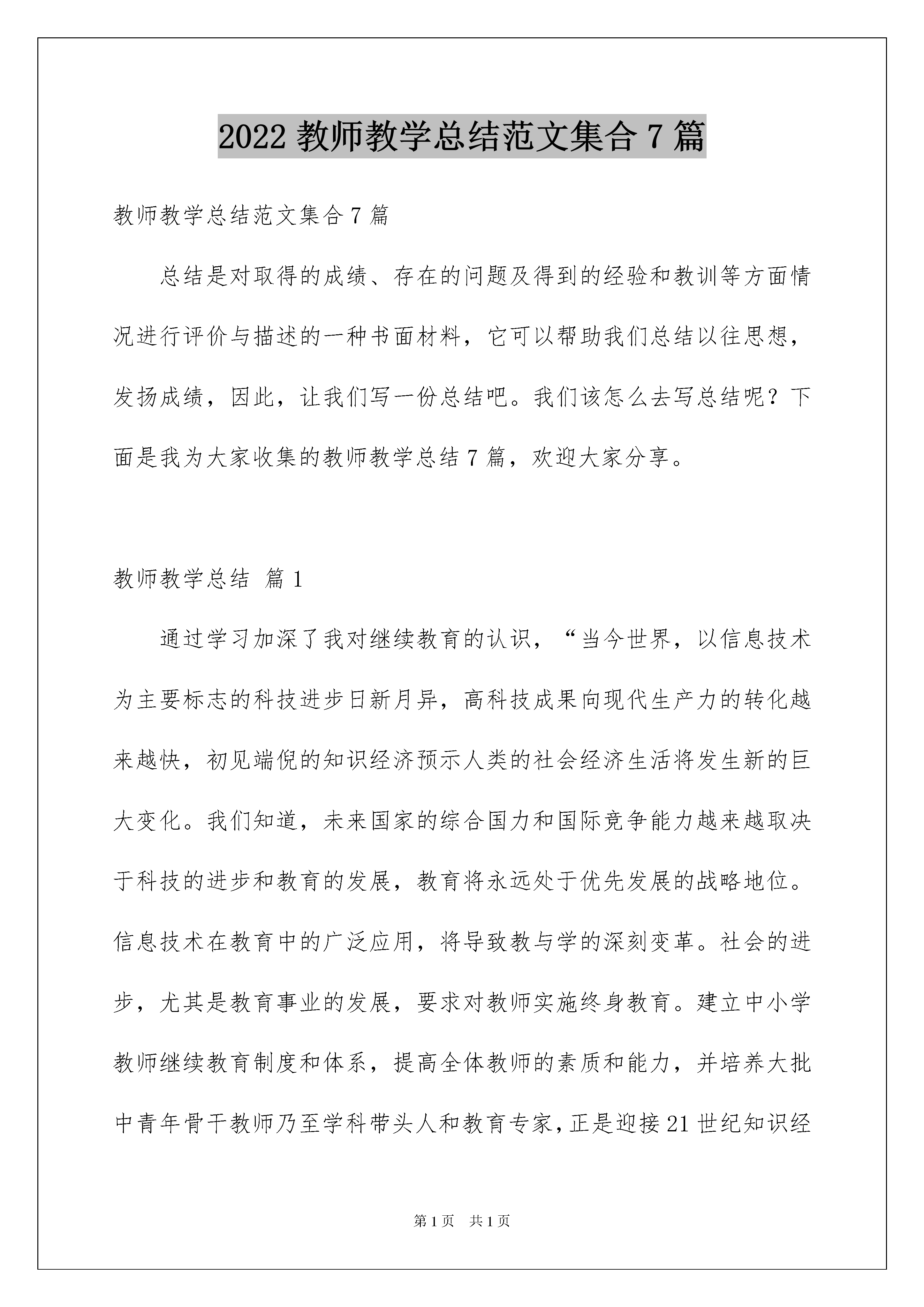 2022 教师教学总结范文集合 7 篇

教师教学总结范文集合 7 篇

总结是对取得的成绩、存在的问题及得到的经验和教训等方面情况进行评价与描述的一种书面材料，它可以帮助我们总结以往思想，发扬成绩，因此，让我们写一份总结吧。我们该怎么去写总结呢？下面是我为大家收集的教师教学总结 7 篇，欢迎大家分享。

教师教学总结 篇 1

通过学习加深了我对继续教育的认识，“当今世界，以信息技术为主要标志的科技进步日新月异，高科技成果向现代生产力的转化越来越快，初见端倪的知识经济预示人类的社会经济生活将发生新的巨大变化。我们知道，未来国家的综合国力和国际竞争能力越来越取决于科技的进步和教育的发展，教育将永远处于优先发展的战略地位。信息技术在教育中的广泛应用，将导致教与学的深刻变革。社会的进步，尤其是教育事业的发展，要求对教师实施终身教育。建立中小学教师继续教育制度和体系，提高全体教师的素质和能力，并培养大批中青年骨干教师乃至学科带头人和教育专家，正是迎接 21 世纪知识经

第 1 页　共 1 页